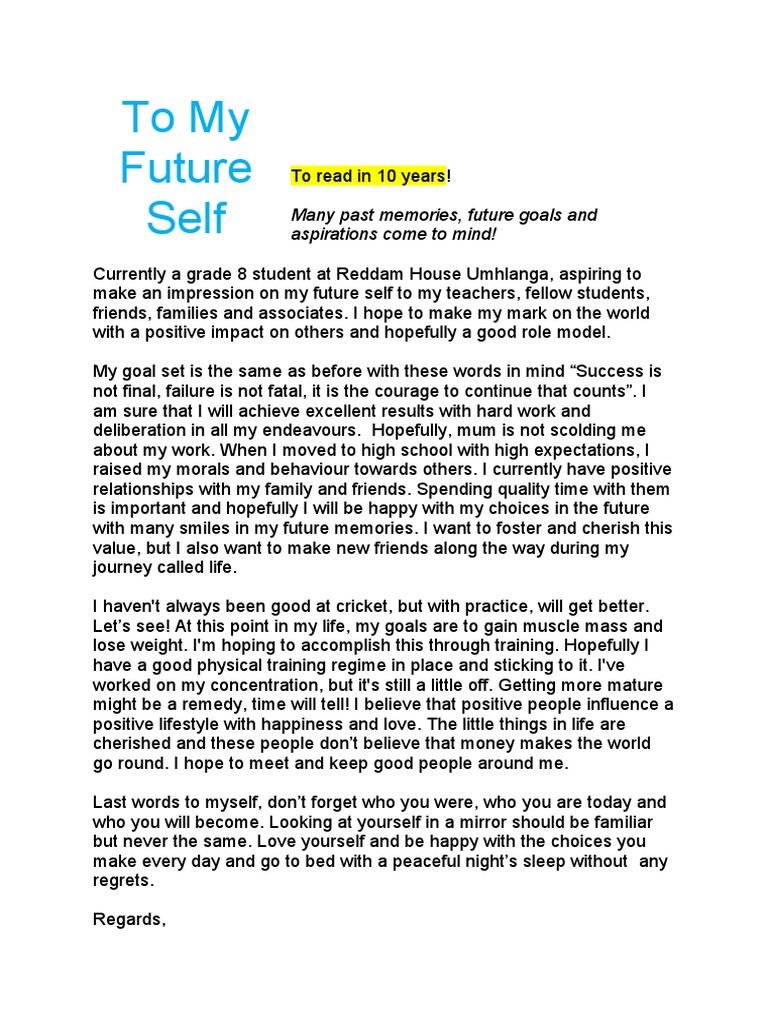 To My Future Self

To read in 10 years!

Many past memories, future goals and aspirations come to mind!

Currently a grade 8 student at Reddam House Umhlanga, aspiring to make an impression on my future self to my teachers, fellow students, friends, families and associates. I hope to make my mark on the world with a positive impact on others and hopefully a good role model.

My goal set is the same as before with these words in mind “Success is not final, failure is not fatal, it is the courage to continue that counts”. I am sure that I will achieve excellent results with hard work and deliberation in all my endeavours. Hopefully, mum is not scolding me about my work. When I moved to high school with high expectations, I raised my morals and behaviour towards others. I currently have positive relationships with my family and friends. Spending quality time with them is important and hopefully I will be happy with my choices in the future with many smiles in my future memories. I want to foster and cherish this value, but I also want to make new friends along the way during my journey called life.

I haven't always been good at cricket, but with practice, will get better. Let’s see! At this point in my life, my goals are to gain muscle mass and lose weight. I'm hoping to accomplish this through training. Hopefully I have a good physical training regime in place and sticking to it. I've worked on my concentration, but it's still a little off. Getting more mature might be a remedy, time will tell! I believe that positive people influence a positive lifestyle with happiness and love. The little things in life are cherished and these people don’t believe that money makes the world go round. I hope to meet and keep good people around me.

Last words to myself, don’t forget who you were, who you are today and who you will become. Looking at yourself in a mirror should be familiar but never the same. Love yourself and be happy with the choices you make every day and go to bed with a peaceful night’s sleep without any regrets.

Regards,